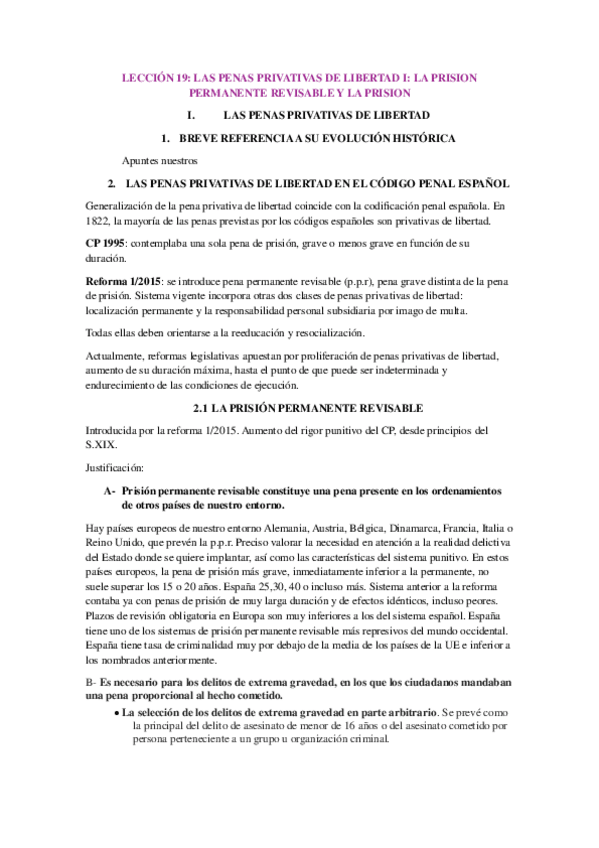 LECCIÓN 19: LAS PENAS PRIVATIVAS DE LIBERTAD I: LA PRISION PERMANENTE REVISABLE Y LA PRISION

I. LAS PENAS PRIVATIVAS DE LIBERTAD

1. BREVE REFERENCIA A SU EVOLUCIÓN HISTÓRICA

Apuntes nuestros

2. LAS PENAS PRIVATIVAS DE LIBERTAD EN EL CÓDIGO PENAL ESPAÑOL

Generalización de la pena privativa de libertad coincide con la codificación penal española. En 1822, la mayoría de las penas previstas por los códigos españoles son privativas de libertad.

CP 1995: contemplaba una sola pena de prisión, grave o menos grave en función de su duración.

Reforma 1/2015: se introduce pena permanente revisable (p.p.r), pena grave distinta de la pena de prisión. Sistema vigente incorpora otras dos clases de penas privativas de libertad: localización permanente y la responsabilidad personal subsidiaria por imago de multa.

Todas ellas deben orientarse a la reeducación y resocialización.

Actualmente, reformas legislativas apuestan por proliferación de penas privativas de libertad, aumento de su duración máxima, hasta el punto de que puede ser indeterminada y endurecimiento de las condiciones de ejecución.

2.1 LA PRISIÓN PERMANENTE REVISABLE

Introducida por la reforma 1/2015. Aumento del rigor punitivo del CP, desde principios del S.XIX.

Justificación:

A- Prisión permanente revisable constituye una pena presente en los ordenamientos de otros países de nuestro entorno.

Hay países europeos de nuestro entorno Alemania, Austria, Bélgica, Dinamarca, Francia, Italia o Reino Unido, que prevén la p.p.r. Preciso valorar la necesidad en atención a la realidad delictiva del Estado donde se quiere implantar, así como las características del sistema punitivo. En estos países europeos, la pena de prisión más grave, inmediatamente inferior a la permanente, no suele superar los 15 o 20 años. España 25,30, 40 o incluso más. Sistema anterior a la reforma contaba ya con penas de prisión de muy larga duración y de efectos idénticos, incluso peores. Plazos de revisión obligatoria en Europa son muy inferiores a los del sistema español. España tiene uno de los sistemas de prisión permanente revisable más represivos del mundo occidental. España tiene tasa de criminalidad muy por debajo de la media de los países de la UE e inferior a los nombrados anteriormente.

B- Es necesario para los delitos de extrema gravedad, en los que los ciudadanos mandaban una pena proporcional al hecho cometido.

• La selección de los delitos de extrema gravedad en parte arbitrario. Se prevé como la principal del delito de asesinato de menor de 16 años o del asesinato cometido por persona perteneciente a un grupo u organización criminal.